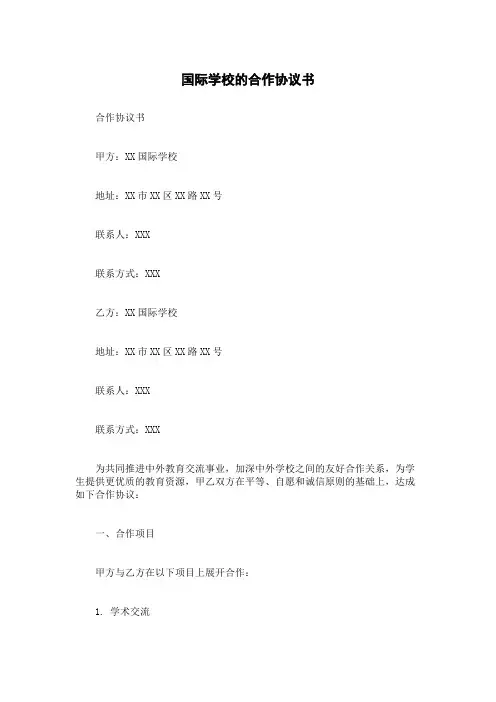 国际学校的合作协议书

合作协议书

甲方：XX 国际学校

地址：XX 市 XX 区 XX 路 XX 号

联系人：XXX

联系方式：XXX

乙方：XX 国际学校

地址：XX 市 XX 区 XX 路 XX 号

联系人：XXX

联系方式：XXX

为共同推进中外教育交流事业，加深中外学校之间的友好合作关系，为学生提供更优质的教育资源，甲乙双方在平等、自愿和诚信原则的基础上，达成如下合作协议：

一、合作项目

甲方与乙方在以下项目上展开合作：

1. 学术交流